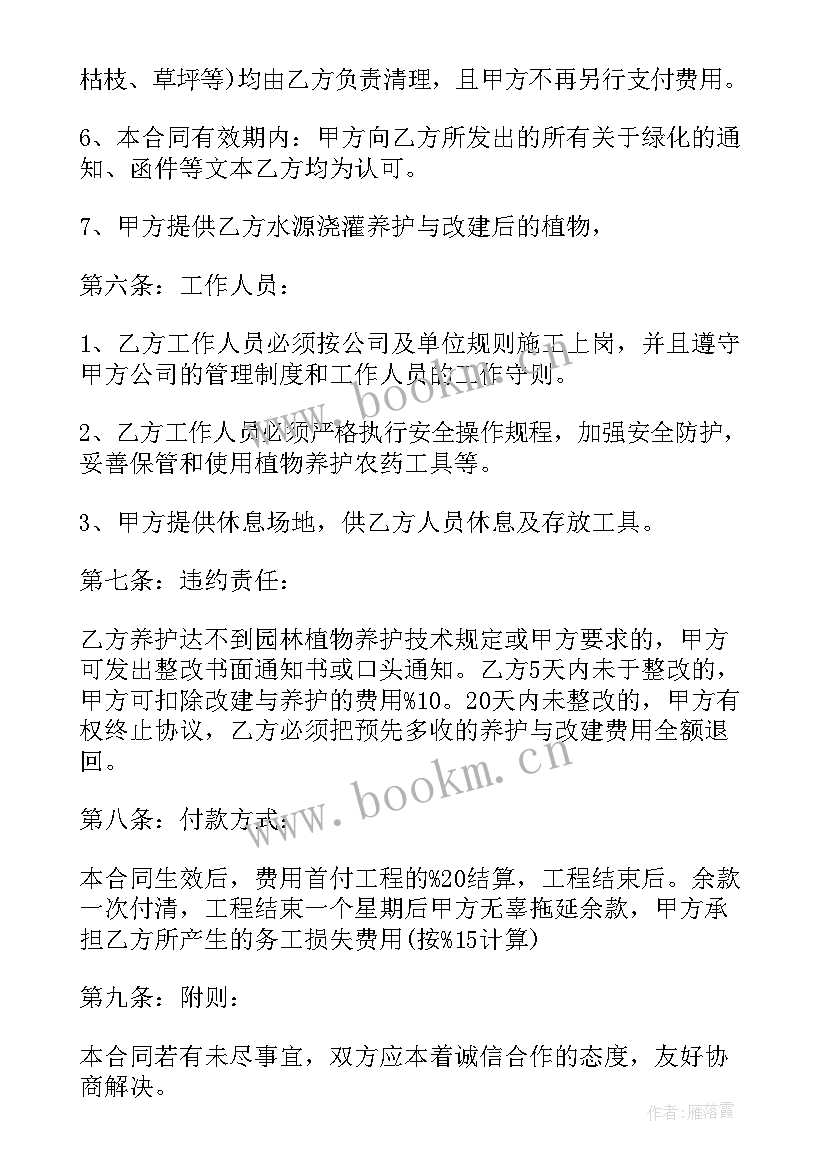 枯枝、草坪等)均由乙方负责清理，且甲方不再另行支付费用。

6、本合同有效期内：甲方向乙方所发出的所有关于绿化的通知、函件等文本乙方均为认可。

7、甲方提供乙方水源浇灌养护与改建后的植物，

第六条：工作人员：

1、乙方工作人员必须按公司及单位规则施工上岗，并且遵守甲方公司的管理制度和工作人员的工作守则。

2、乙方工作人员必须严格执行安全操作规程，加强安全防护，妥善保管和使用植物养护农药工具等。

3、甲方提供休息场地，供乙方人员休息及存放工具。

第七条：违约责任：

乙方养护达不到园林植物养护技术规定或甲方要求的，甲方可发出整改书面通知书或口头通知。乙方5天内未于整改的，甲方可扣除改建与养护的费用%10。20天内未整改的，甲方有权终止协议，乙方必须把预先多收的养护与改建费用全额退回。

第八条：付款方式：

本合同生效后，费用首付工程的%20结算，工程结束后。余款一次付清，工程结束一个星期后甲方无辜拖延余款，甲方承担乙方所产生的务工损失费用(按%15计算)

第九条：附则：

本合同若有未尽事宜，双方应本着诚信合作的态度，友好协商解决。

www.bookm.cn

www.bookm.cn

作者：雁落霞